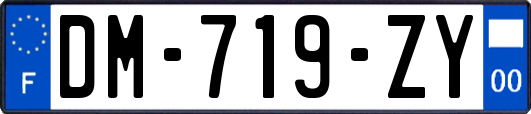 F
DM-719-ZY
00